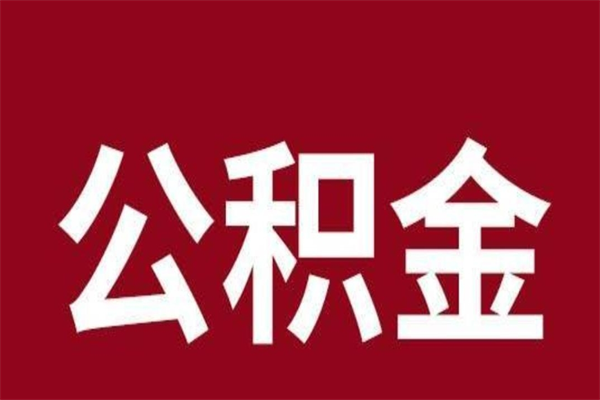 公积金